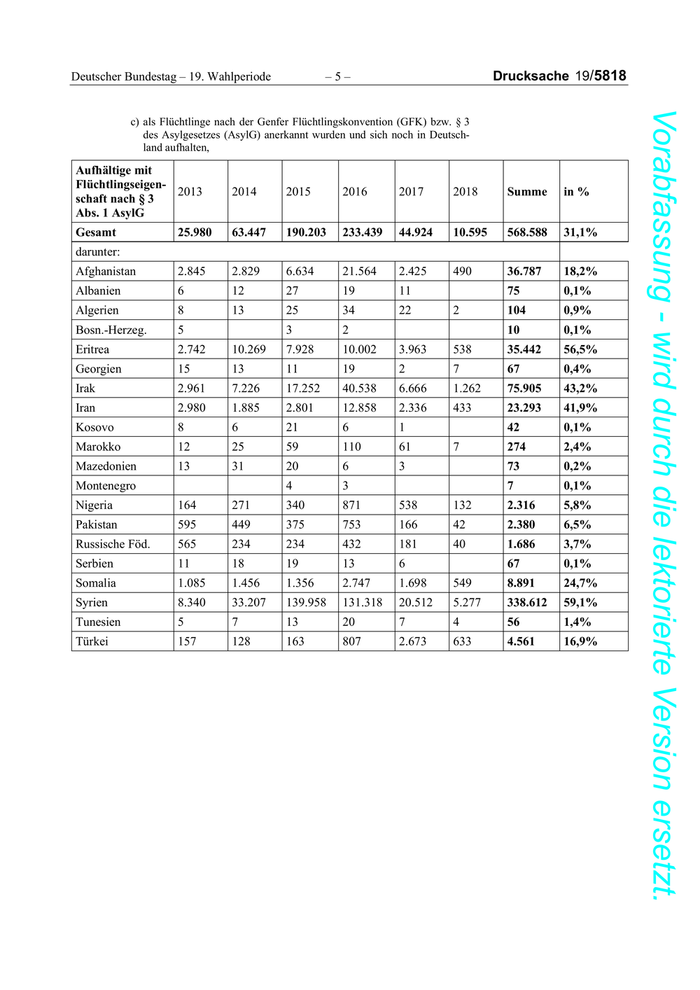 Deutscher Bundestag – 19. Wahlperiode – 5 – Drucksache 19/5818

c) als Flüchtlinge nach der Genfer Flüchtlingskonvention (GFK) bzw. § 3 des Asylgesetzes (AsylG) anerkannt wurden und sich noch in Deutschland aufhalten,

| Aufhältige mit Flüchtlingseigenschaft nach § 3 Abs. 1 AsylG | 2013 | 2014 | 2015 | 2016 | 2017 | 2018 | Summe | in % |
|---|---|---|---|---|---|---|---|---|
| Gesamt | 25.980 | 63.447 | 190.203 | 233.439 | 44.924 | 10.595 | 568.588 | 31,1% |
| darunter: | | | | | | | | |
| Afghanistan | 2.845 | 2.829 | 6.634 | 21.564 | 2.425 | 490 | 36.787 | 18,2% |
| Albanien | 6 | 12 | 27 | 19 | 11 | | 75 | 0,1% |
| Algerien | 8 | 13 | 25 | 34 | 22 | 2 | 104 | 0,9% |
| Bosn.-Herzeg. | 5 | | 3 | 2 | | | 10 | 0,1% |
| Eritrea | 2.742 | 10.269 | 7.928 | 10.002 | 3.963 | 538 | 35.442 | 56,5% |
| Georgien | 15 | 13 | 11 | 19 | 2 | 7 | 67 | 0,4% |
| Irak | 2.961 | 7.226 | 17.252 | 40.538 | 6.666 | 1.262 | 75.905 | 43,2% |
| Iran | 2.980 | 1.885 | 2.801 | 12.858 | 2.336 | 433 | 23.293 | 41,9% |
| Kosovo | 8 | 6 | 21 | 6 | 1 | | 42 | 0,1% |
| Marokko | 12 | 25 | 59 | 110 | 61 | 7 | 274 | 2,4% |
| Mazedonien | 13 | 31 | 20 | 6 | 3 | | 73 | 0,2% |
| Montenegro | | | 4 | 3 | | | 7 | 0,1% |
| Nigeria | 164 | 271 | 340 | 871 | 538 | 132 | 2.316 | 5,8% |
| Pakistan | 595 | 449 | 375 | 753 | 166 | 42 | 2.380 | 6,5% |
| Russische Föd. | 565 | 234 | 234 | 432 | 181 | 40 | 1.686 | 3,7% |
| Serbien | 11 | 18 | 19 | 13 | 6 | | 67 | 0,1% |
| Somalia | 1.085 | 1.456 | 1.356 | 2.747 | 1.698 | 549 | 8.891 | 24,7% |
| Syrien | 8.340 | 33.207 | 139.958 | 131.318 | 20.512 | 5.277 | 338.612 | 59,1% |
| Tunesien | 5 | 7 | 13 | 20 | 7 | 4 | 56 | 1,4% |
| Türkei | 157 | 128 | 163 | 807 | 2.673 | 633 | 4.561 | 16,9% |

Vorabfassung - wird durch die lektorierte Version ersetzt.